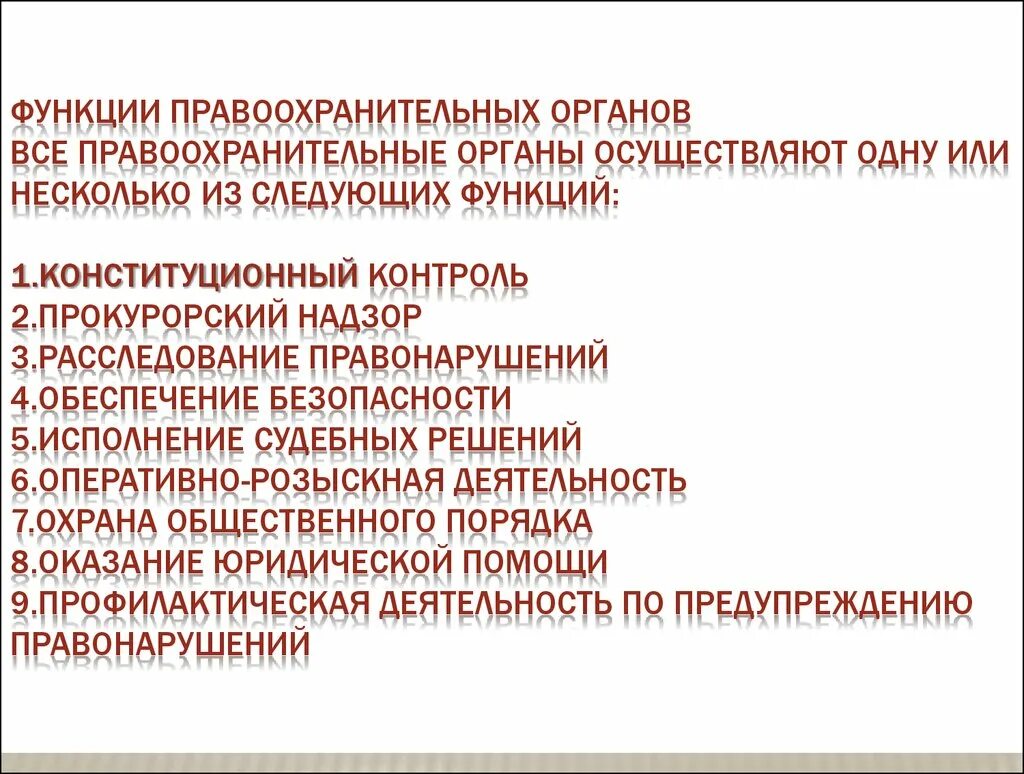 ФУНКЦИИ ПРАВООХРАНИТЕЛЬНЫХ ОРГАНОВ
ВСЕ ПРАВООХРАНИТЕЛЬНЫЕ ОРГАНЫ ОСУЩЕСТВЛЯЮТ ОДНУ ИЛИ НЕСКОЛЬКО ИЗ СЛЕДУЮЩИХ ФУНКЦИЙ:

1.КОНСТИТУЦИОННЫЙ КОНТРОЛЬ
2.ПРОКУРОРСКИЙ НАДЗОР
3.РАССЛЕДОВАНИЕ ПРАВОНАРУШЕНИЙ
4.ОБЕСПЕЧЕНИЕ БЕЗОПАСНОСТИ
5.ИСПОЛНЕНИЕ СУДЕБНЫХ РЕШЕНИЙ
6.ОПЕРАТИВНО-РОЗЫСКНАЯ ДЕЯТЕЛЬНОСТЬ
7.ОХРАНА ОБЩЕСТВЕННОГО ПОРЯДКА
8.ОКАЗАНИЕ ЮРИДИЧЕСКОЙ ПОМОЩИ
9.ПРОФИЛАКТИЧЕСКАЯ ДЕЯТЕЛЬНОСТЬ ПО ПРЕДУПРЕЖДЕНИЮ ПРАВОНАРУШЕНИЙ